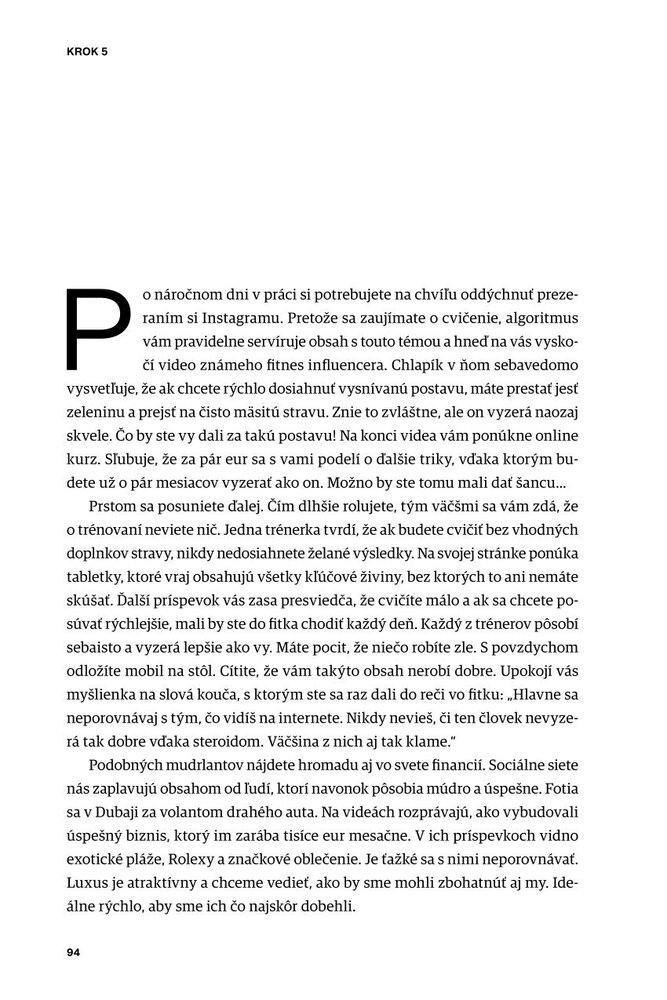 KROK 5

Po náročnom dni v práci si potrebujete na chvíľu oddýchnuť prezeraním si Instagramu. Pretože sa zaujímate o cvičenie, algoritmus vám pravidelne servíruje obsah s touto témou a hneď na vás vyskočí video známeho fitnes influencera. Chlapík v ňom sebavedomo vysvetľuje, že ak chcete rýchlo dosiahnuť vysnívanú postavu, máte prestať jesť zeleninu a prejsť na čisto mäsitú stravu. Znie to zvláštne, ale on vyzerá naozaj skvele. Čo by ste vy dali za takú postavu! Na konci videa vám ponúkne online kurz. Sľubuje, že za pár eur sa s vami podelí o ďalšie triky, vďaka ktorým budete už o pár mesiacov vyzerať ako on. Možno by ste tomu mali dať šancu...

Prstom sa posuniete ďalej. Čím dlhšie rolujete, tým väčšmi sa vám zdá, že o trénovaní neviete nič. Jedna trénerka tvrdí, že ak budete cvičiť bez vhodných doplnkov stravy, nikdy nedosiahnete želané výsledky. Na svojej stránke ponúka tabletky, ktoré vraj obsahujú všetky kľúčové živiny, bez ktorých to ani nemáte skúšať. Ďalší príspevok vás zasa presviedča, že cvičíte málo a ak sa chcete posúvať rýchlejšie, mali by ste do fitka chodiť každý deň. Každý z trénerov pôsobí sebaisto a vyzerá lepšie ako vy. Máte pocit, že niečo robíte zle. S povzdychom odložíte mobil na stôl. Cítite, že vám takýto obsah nerobí dobre. Upokojí vás myšlienka na slová kouča, s ktorým ste sa raz dali do reči vo fitku: „Hlavne sa neporovnávaj s tým, čo vidíš na internete. Nikdy nevieš, či ten človek nevyzerá tak dobre vďaka steroidom. Väčšina z nich aj tak klame."

Podobných mudrlantov nájdete hromadu aj vo svete financií. Sociálne siete nás zaplavujú obsahom od ľudí, ktorí navonok pôsobia múdro a úspešne. Fotia sa v Dubaji za volantom drahého auta. Na videách rozprávajú, ako vybudovali úspešný biznis, ktorý im zarába tisíce eur mesačne. V ich príspevkoch vidno exotické pláže, Rolexy a značkové oblečenie. Je ťažké sa s nimi neporovnávať. Luxus je atraktívny a chceme vedieť, ako by sme mohli zbohatnúť aj my. Ideálne rýchlo, aby sme ich čo najskôr dobehli.

94